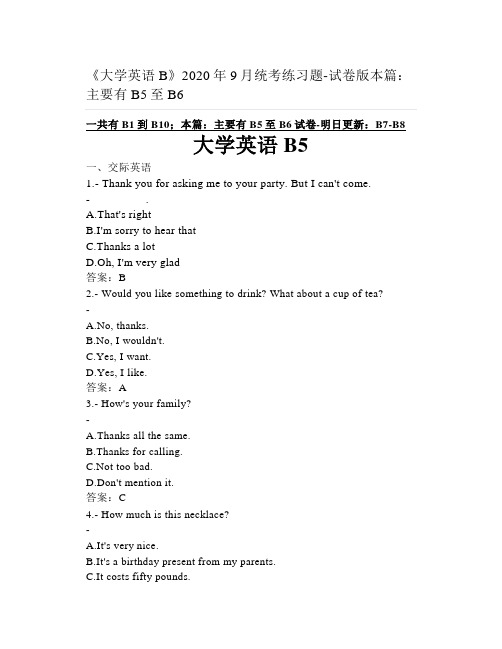 《大学英语 B》2020 年 9 月统考练习题-试卷版本篇：主要有 B5 至 B6

一共有 B1 到 B10；本篇：主要有 B5 至 B6 试卷-明日更新：B7-B8

大学英语 B5

一、交际英语

1.- Thank you for asking me to your party. But I can't come.

- .

A.That's right

B.I'm sorry to hear that

C.Thanks a lot

D.Oh, I'm very glad

答案：B

2.- Would you like something to drink? What about a cup of tea?

-

A.No, thanks.

B.No, I wouldn't.

C.Yes, I want.

D.Yes, I like.

答案：A

3.- How's your family?

-

A.Thanks all the same.

B.Thanks for calling.

C.Not too bad.

D.Don't mention it.

答案：C

4.- How much is this necklace?

-

A.It's very nice.

B.It's a birthday present from my parents.

C.It costs fifty pounds.